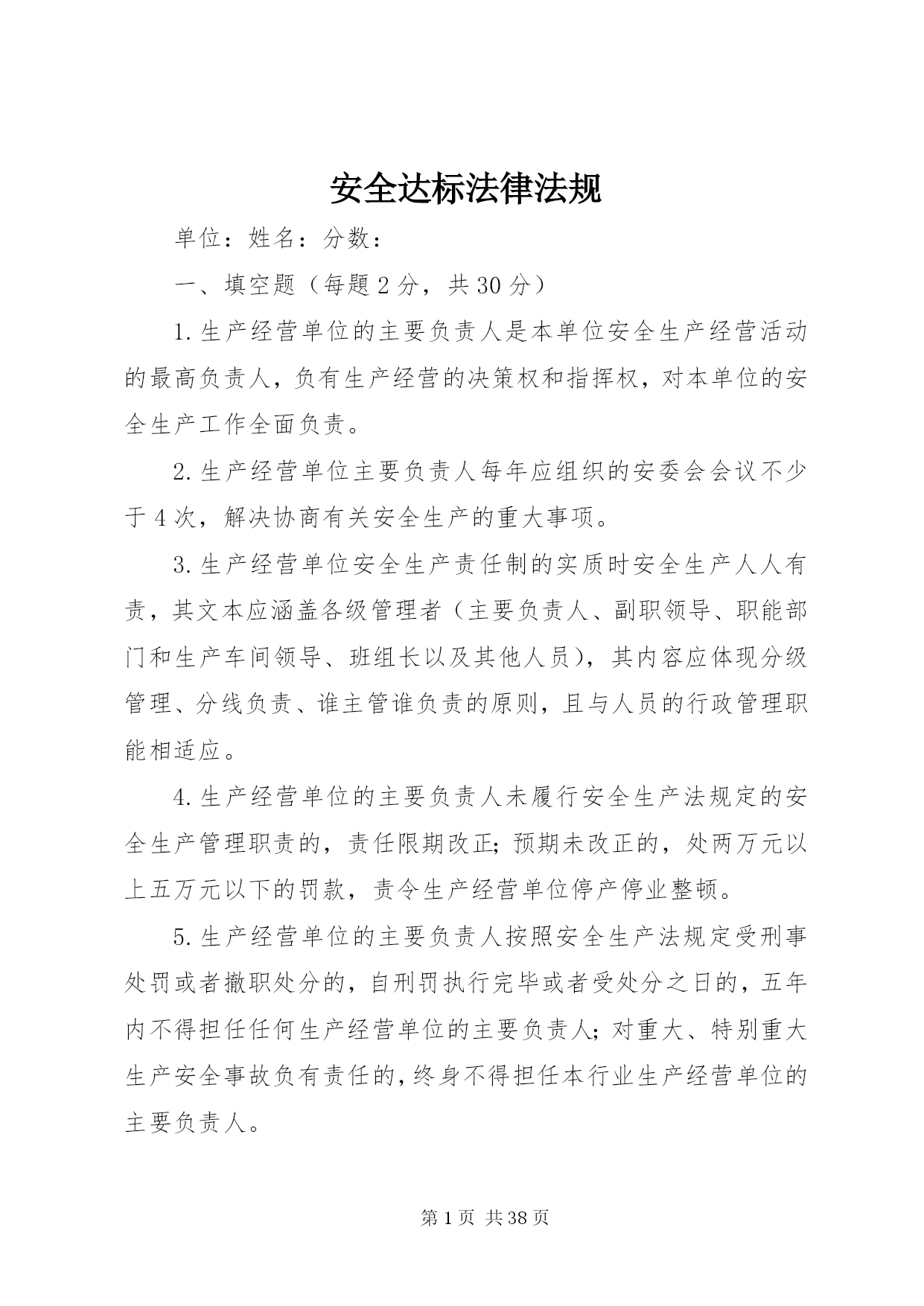 安全达标法律法规

单位：姓名：分数：

一、填空题（每题2分，共30分）

1.生产经营单位的主要负责人是本单位安全生产经营活动的最高负责人，负有生产经营的决策权和指挥权，对本单位的安全生产工作全面负责。

2.生产经营单位主要负责人每年应组织的安委会会议不少于4次，解决协商有关安全生产的重大事项。

3.生产经营单位安全生产责任制的实质时安全生产人人有责，其文本应涵盖各级管理者（主要负责人、副职领导、职能部门和生产车间领导、班组长以及其他人员），其内容应体现分级管理、分线负责、谁主管谁负责的原则，且与人员的行政管理职能相适应。

4.生产经营单位的主要负责人未履行安全生产法规定的安全生产管理职责的，责任限期改正;预期未改正的，处两万元以上五万元以下的罚款，责令生产经营单位停产停业整顿。

5.生产经营单位的主要负责人按照安全生产法规定受刑事处罚或者撤职处分的，自刑罚执行完毕或者受处分之日的，五年内不得担任任何生产经营单位的主要负责人;对重大、特别重大生产安全事故负有责任的，终身不得担任本行业生产经营单位的主要负责人。

第1页 共38页